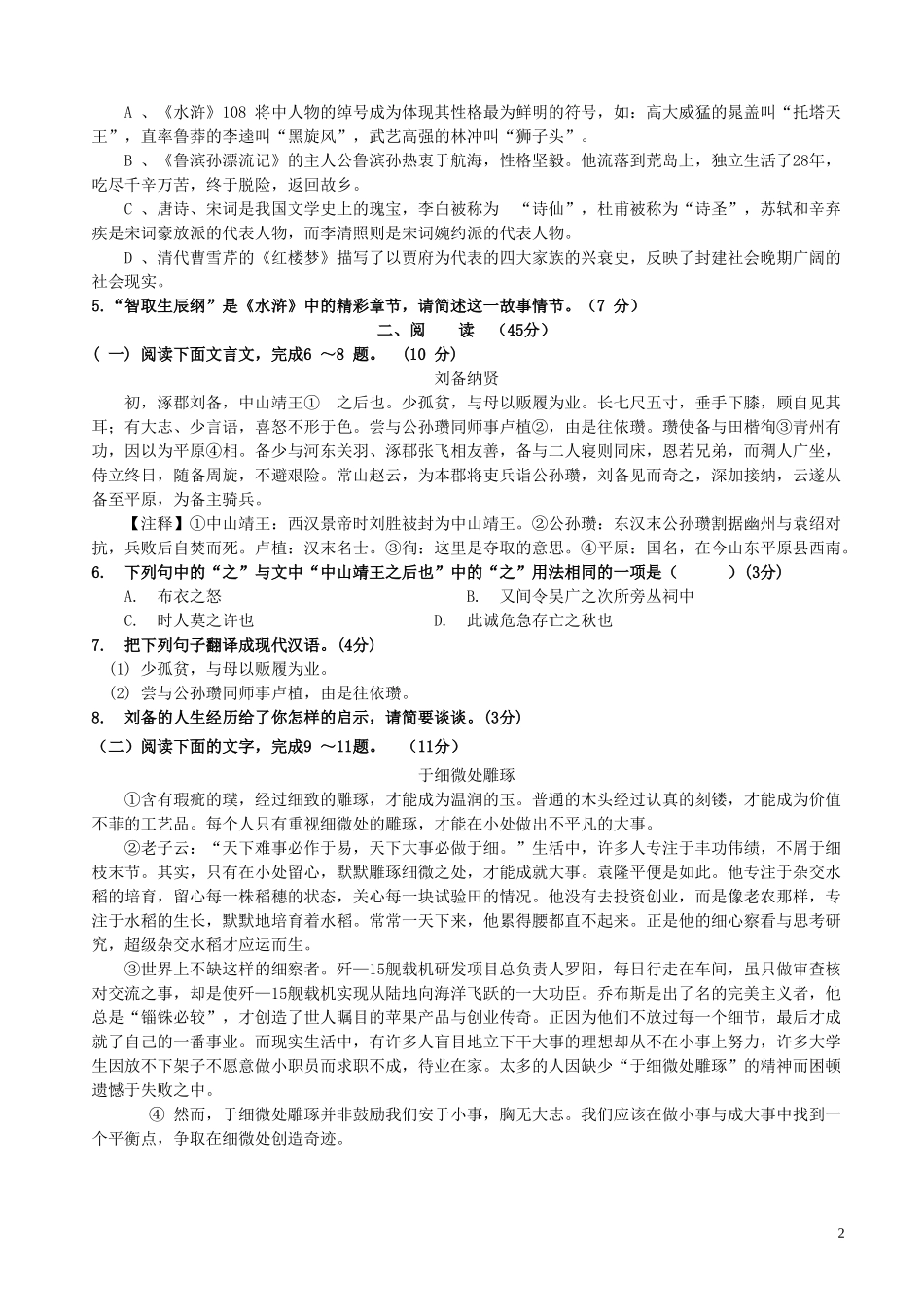 A、《水浒》108将中人物的绰号成为体现其性格最为鲜明的符号，如：高大威猛的晁盖叫“托塔天王”，直率鲁莽的李逵叫“黑旋风”，武艺高强的林冲叫“狮子头”。

B、《鲁滨孙漂流记》的主人公鲁滨孙热衷于航海，性格坚毅。他流落到荒岛上，独立生活了28年，吃尽千辛万苦，终于脱险，返回故乡。

C、唐诗、宋词是我国文学史上的瑰宝，李白被称为“诗仙”，杜甫被称为“诗圣”，苏轼和辛弃疾是宋词豪放派的代表人物，而李清照则是宋词婉约派的代表人物。

D、清代曹雪芹的《红楼梦》描写了以贾府为代表的四大家族的兴衰史，反映了封建社会晚期广阔的社会现实。

5.“智取生辰纲”是《水浒》中的精彩章节，请简述这一故事情节。（7分）

二、阅 读 （45分）

(一)阅读下面文言文，完成6～8题。（10分）

刘备纳贤

初，涿郡刘备，中山靖王①之后也。少孤贫，与母以贩履为业。长七尺五寸，垂手下膝，顾自见其耳；有大志、少言语，喜怒不形于色。尝与公孙瓒同师事卢植②，由是往依瓒。瓒使备与田楷徇③青州有功，因以为平原④相。备少与河东关羽、涿郡张飞相友善，备与二人寝则同床，恩若兄弟，而稠人广坐，侍立终日，随备周旋，不避艰险。常山赵云，为本郡将吏兵诣公孙瓒，刘备见而奇之，深加接纳，云遂从备至平原，为备主骑兵。

【注释】①中山靖王：西汉景帝时刘胜被封为中山靖王。②公孙瓒：东汉末公孙瓒割据幽州与袁绍对抗，兵败后自焚而死。卢植：汉末名士。③徇：这里是夺取的意思。④平原：国名，在今山东平原县西南。

6. 下列句中的“之”与文中“中山靖王之后也”中的“之”用法相同的一项是（ ）(3分)

A. 布衣之怒 B. 又间令吴广之次所旁丛祠中

C. 时人莫之许也 D. 此诚危急存亡之秋也

7. 把下列句子翻译成现代汉语。(4分)

(1) 少孤贫，与母以贩履为业。

(2) 尝与公孙瓒同师事卢植，由是往依瓒。

8. 刘备的人生经历给了你怎样的启示，请简要谈谈。(3分)

（二）阅读下面的文字，完成9～11题。（11分）

于细微处雕琢

①含有瑕疵的璞，经过细致的雕琢，才能成为温润的玉。普通的木头经过认真的刻镂，才能成为价值不菲的工艺品。每个人只有重视细微处的雕琢，才能在小处做出不平凡的大事。

②老子云：“天下难事必作于易，天下大事必做于细。”生活中，许多人专注于丰功伟绩，不屑于细枝末节。其实，只有在小处留心，默默雕琢细微之处，才能成就大事。袁隆平便是如此。他专注于杂交水稻的培育，留心每一株稻穗的状态，关心每一块试验田的情况。他没有去投资创业，而是像老农那样，专注于水稻的生长，默默地培育着水稻。常常一天下来，他累得腰都直不起来。正是他的细心察看与思考研究，超级杂交水稻才应运而生。

③世界上不缺这样的细察者。歼—15舰载机研发项目总负责人罗阳，每日行走在车间，虽只做审查核对交流之事，却是使歼—15舰载机实现从陆地向海洋飞跃的一大功臣。乔布斯是出了名的完美主义者，他总是“锱铢必较”，才创造了世人瞩目的苹果产品与创业传奇。正因为他们不放过每一个细节，最后才成就了自己的一番事业。而现实生活中，有许多人盲目地立下干大事的理想却从不在小事上努力，许多大学生因放不下架子不愿意做小职员而求职不成，待业在家。太多的人因缺少“于细微处雕琢”的精神而困顿遗憾于失败之中。

④然而，于细微处雕琢并非鼓励我们安于小事，胸无大志。我们应该在做小事与成大事中找到一个平衡点，争取在细微处创造奇迹。

2